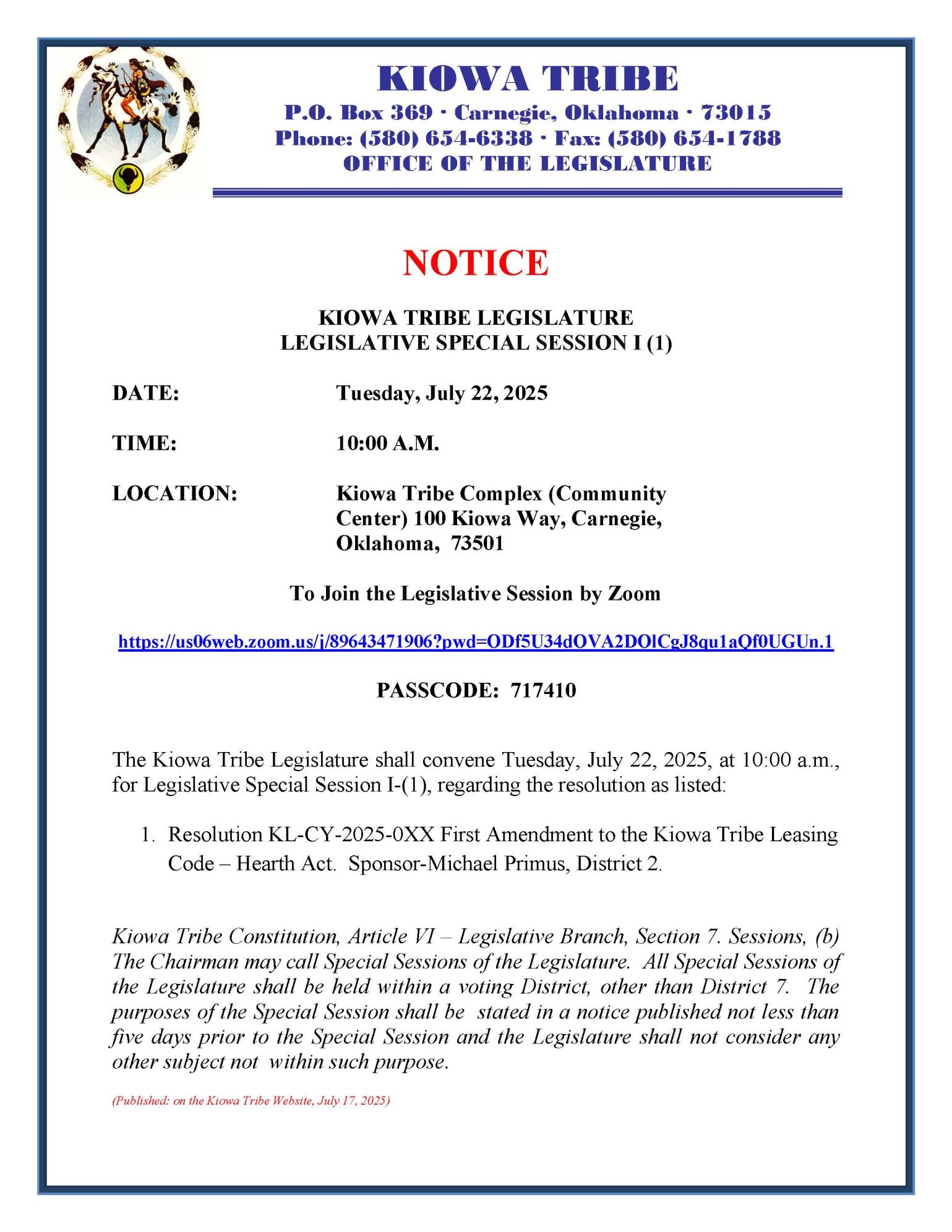 KIOWA TRIBE
P.O. Box 369 · Carnegie, Oklahoma · 73015
Phone: (580) 654-6338 · Fax: (580) 654-1788
OFFICE OF THE LEGISLATURE

NOTICE

KIOWA TRIBE LEGISLATURE
LEGISLATIVE SPECIAL SESSION I (1)

DATE: Tuesday, July 22, 2025

TIME: 10:00 A.M.

LOCATION: Kiowa Tribe Complex (Community Center) 100 Kiowa Way, Carnegie, Oklahoma, 73501

To Join the Legislative Session by Zoom

https://us06web.zoom.us/j/89643471906?pwd=ODf5U34dOVA2DOlCgJ8qu1aQf0UGUn.1

PASSCODE: 717410

The Kiowa Tribe Legislature shall convene Tuesday, July 22, 2025, at 10:00 a.m., for Legislative Special Session I-(1), regarding the resolution as listed:

1. Resolution KL-CY-2025-0XX First Amendment to the Kiowa Tribe Leasing Code – Hearth Act. Sponsor-Michael Primus, District 2.

Kiowa Tribe Constitution, Article VI – Legislative Branch, Section 7. Sessions, (b) The Chairman may call Special Sessions of the Legislature. All Special Sessions of the Legislature shall be held within a voting District, other than District 7. The purposes of the Special Session shall be stated in a notice published not less than five days prior to the Special Session and the Legislature shall not consider any other subject not within such purpose.

(Published: on the Kiowa Tribe Website, July 17, 2025)